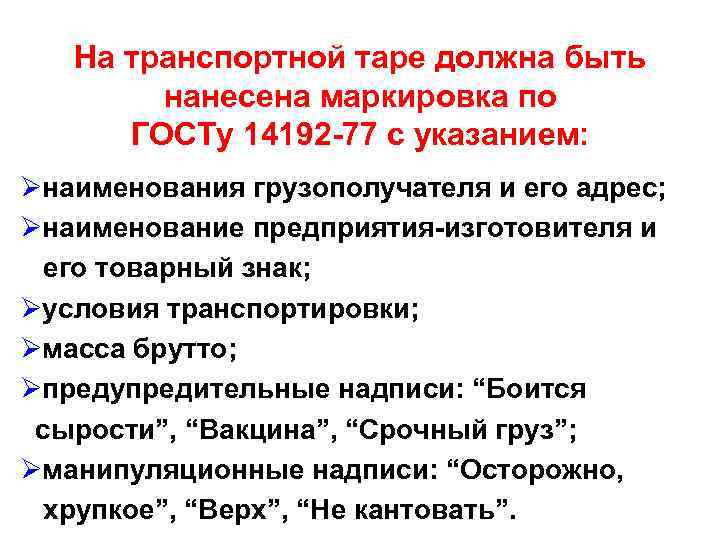 На транспортной таре должна быть нанесена маркировка по ГОСТу 14192-77 с указанием:

➢наименования грузополучателя и его адрес;
➢наименование предприятия-изготовителя и его товарный знак;
➢условия транспортировки;
➢масса брутто;
➢предупредительные надписи: “Боится сырости”, “Вакцина”, “Срочный груз”;
➢манипуляционные надписи: “Осторожно, хрупкое”, “Верх”, “Не кантовать”.